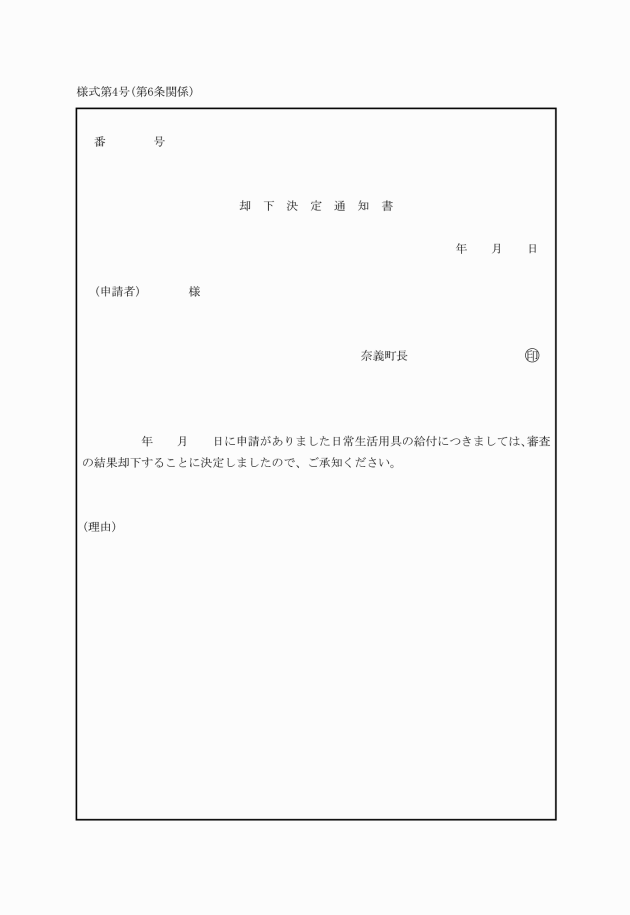 様式第4号(第6条関係)

番　　　号

却 下 決 定 通 知 書

年　月　日

(申請者)　　　様

奈義町長　　　　　印

年　月　日に申請がありました日常生活用具の給付につきましては、審査の結果却下することに決定しましたので、ご承知ください。

(理由)